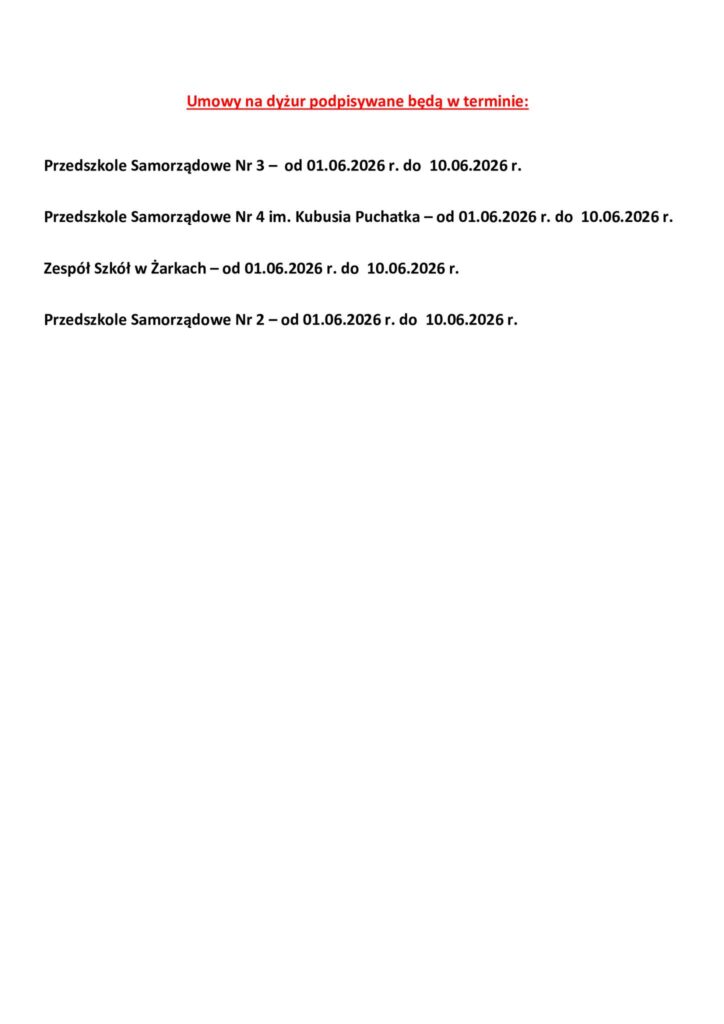 Umowy na dyżur podpisywane będą w terminie:

Przedszkole Samorządowe Nr 3 – od 01.06.2026 r. do 10.06.2026 r.

Przedszkole Samorządowe Nr 4 im. Kubusia Puchatka – od 01.06.2026 r. do 10.06.2026 r.

Zespół Szkół w Żarkach – od 01.06.2026 r. do 10.06.2026 r.

Przedszkole Samorządowe Nr 2 – od 01.06.2026 r. do 10.06.2026 r.